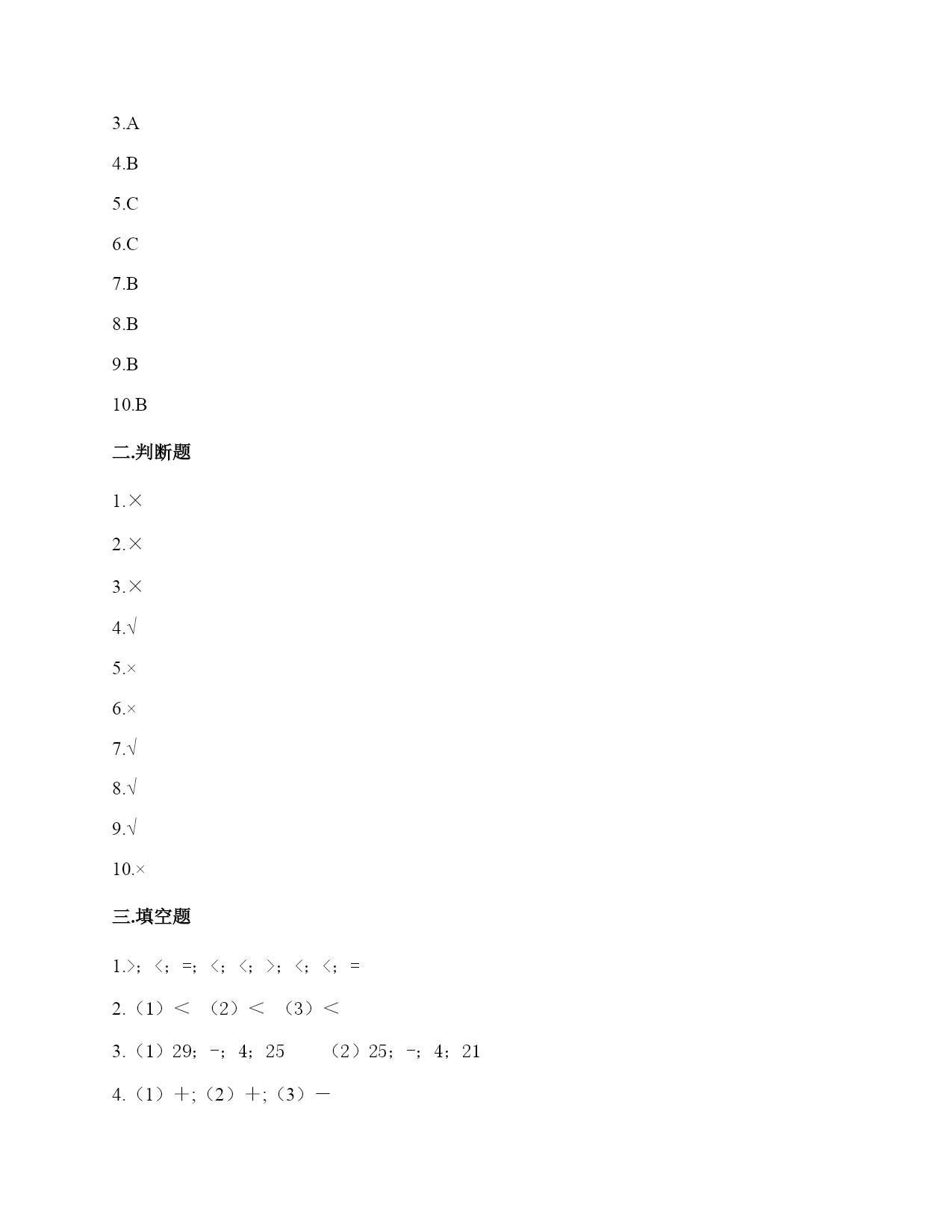 3.A

4.B

5.C

6.C

7.B

8.B

9.B

10.B

二.判断题

1.×

2.×

3.×

4.√

5.×

6.×

7.√

8.√

9.√

10.×

三.填空题

1.>；<；=；<；<；>；<；<；=

2.（1）<  （2）<  （3）<

3.（1）29；-；4；25　　（2）25；-；4；21

4.（1）+;（2）+;（3）-